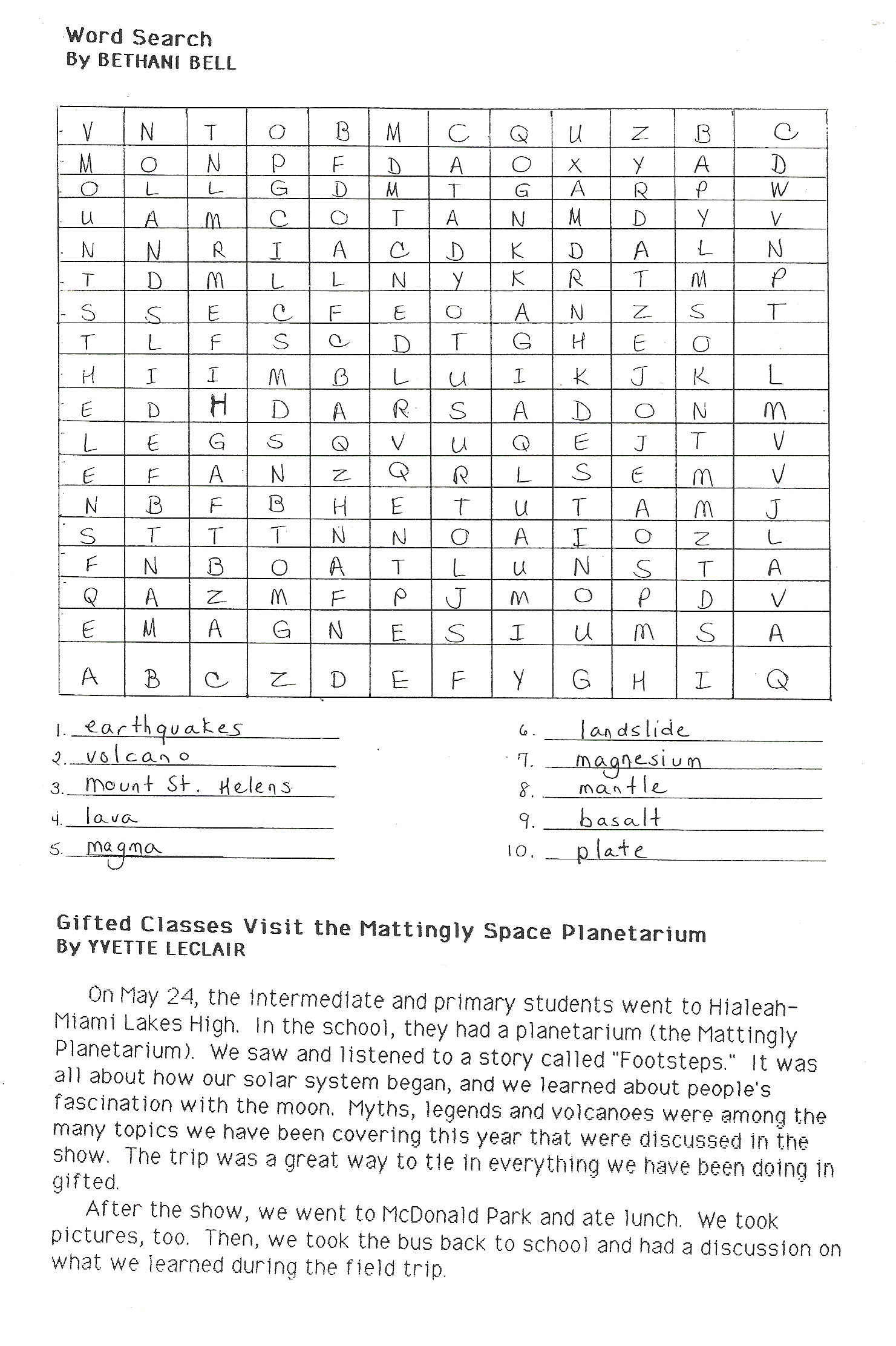 Word Search
By BETHANI BELL

| V | N | T | O | B | M | C | Q | U | Z | B | C |
|---|---|---|---|---|---|---|---|---|---|---|---|
| M | O | N | P | F | D | A | O | X | Y | A | D |
| O | L | L | G | D | M | T | G | A | R | P | W |
| U | A | M | C | O | T | A | N | M | D | Y | V |
| N | N | R | I | A | C | D | K | D | A | L | N |
| T | D | M | L | L | N | Y | K | R | T | M | P |
| S | S | E | C | F | E | O | A | N | Z | S | T |
| T | L | F | S | C | D | T | G | H | E | O |  |
| H | I | I | M | B | L | U | I | K | J | K | L |
| E | D | H | D | A | R | S | A | D | O | N | M |
| L | E | G | S | Q | V | U | Q | E | J | T | V |
| E | F | A | N | Z | Q | R | L | S | E | M | V |
| N | B | F | B | H | E | T | U | T | A | M | J |
| S | T | T | T | N | N | O | A | I | O | Z | L |
| F | N | B | O | A | T | L | U | N | S | T | A |
| Q | A | Z | M | F | P | J | M | O | P | D | V |
| E | M | A | G | N | E | S | I | U | M | S | A |
| A | B | C | Z | D | E | F | Y | G | H | I | Q |

1. earthquakes
2. volcano
3. Mount St. Helens
4. lava
5. magma
6. landslide
7. magnesium
8. mantle
9. basalt
10. plate

Gifted Classes Visit the Mattingly Space Planetarium
By YVETTE LECLAIR

On May 24, the intermediate and primary students went to Hialeah-Miami Lakes High. In the school, they had a planetarium (the Mattingly Planetarium). We saw and listened to a story called "Footsteps." It was all about how our solar system began, and we learned about people's fascination with the moon. Myths, legends and volcanoes were among the many topics we have been covering this year that were discussed in the show. The trip was a great way to tie in everything we have been doing in gifted.

After the show, we went to McDonald Park and ate lunch. We took pictures, too. Then, we took the bus back to school and had a discussion on what we learned during the field trip.